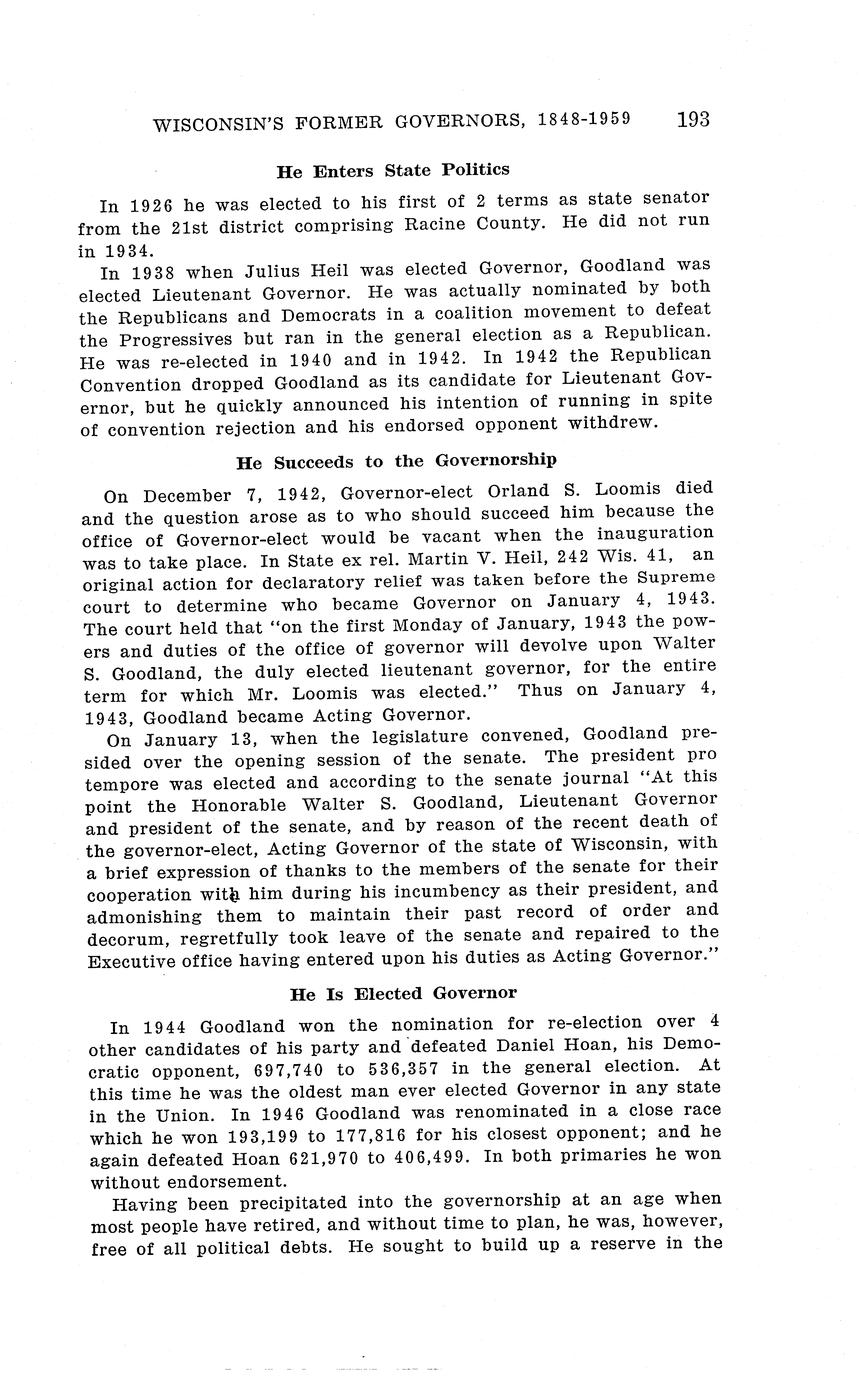 WISCONSIN'S FORMER GOVERNORS, 1848-1959 193

He Enters State Politics

In 1926 he was elected to his first of 2 terms as state senator from the 21st district comprising Racine County. He did not run in 1934.

In 1938 when Julius Heil was elected Governor, Goodland was elected Lieutenant Governor. He was actually nominated by both the Republicans and Democrats in a coalition movement to defeat the Progressives but ran in the general election as a Republican. He was re-elected in 1940 and in 1942. In 1942 the Republican Convention dropped Goodland as its candidate for Lieutenant Governor, but he quickly announced his intention of running in spite of convention rejection and his endorsed opponent withdrew.

He Succeeds to the Governorship

On December 7, 1942, Governor-elect Orland S. Loomis died and the question arose as to who should succeed him because the office of Governor-elect would be vacant when the inauguration was to take place. In State ex rel. Martin V. Heil, 242 Wis. 41, an original action for declaratory relief was taken before the Supreme court to determine who became Governor on January 4, 1943. The court held that "on the first Monday of January, 1943 the powers and duties of the office of governor will devolve upon Walter S. Goodland, the duly elected lieutenant governor, for the entire term for which Mr. Loomis was elected." Thus on January 4, 1943, Goodland became Acting Governor.

On January 13, when the legislature convened, Goodland presided over the opening session of the senate. The president pro tempore was elected and according to the senate journal "At this point the Honorable Walter S. Goodland, Lieutenant Governor and president of the senate, and by reason of the recent death of the governor-elect, Acting Governor of the state of Wisconsin, with a brief expression of thanks to the members of the senate for their cooperation with him during his incumbency as their president, and admonishing them to maintain their past record of order and decorum, regretfully took leave of the senate and repaired to the Executive office having entered upon his duties as Acting Governor."

He Is Elected Governor

In 1944 Goodland won the nomination for re-election over 4 other candidates of his party and defeated Daniel Hoan, his Democratic opponent, 697,740 to 536,357 in the general election. At this time he was the oldest man ever elected Governor in any state in the Union. In 1946 Goodland was renominated in a close race which he won 193,199 to 177,816 for his closest opponent; and he again defeated Hoan 621,970 to 406,499. In both primaries he won without endorsement.

Having been precipitated into the governorship at an age when most people have retired, and without time to plan, he was, however, free of all political debts. He sought to build up a reserve in the